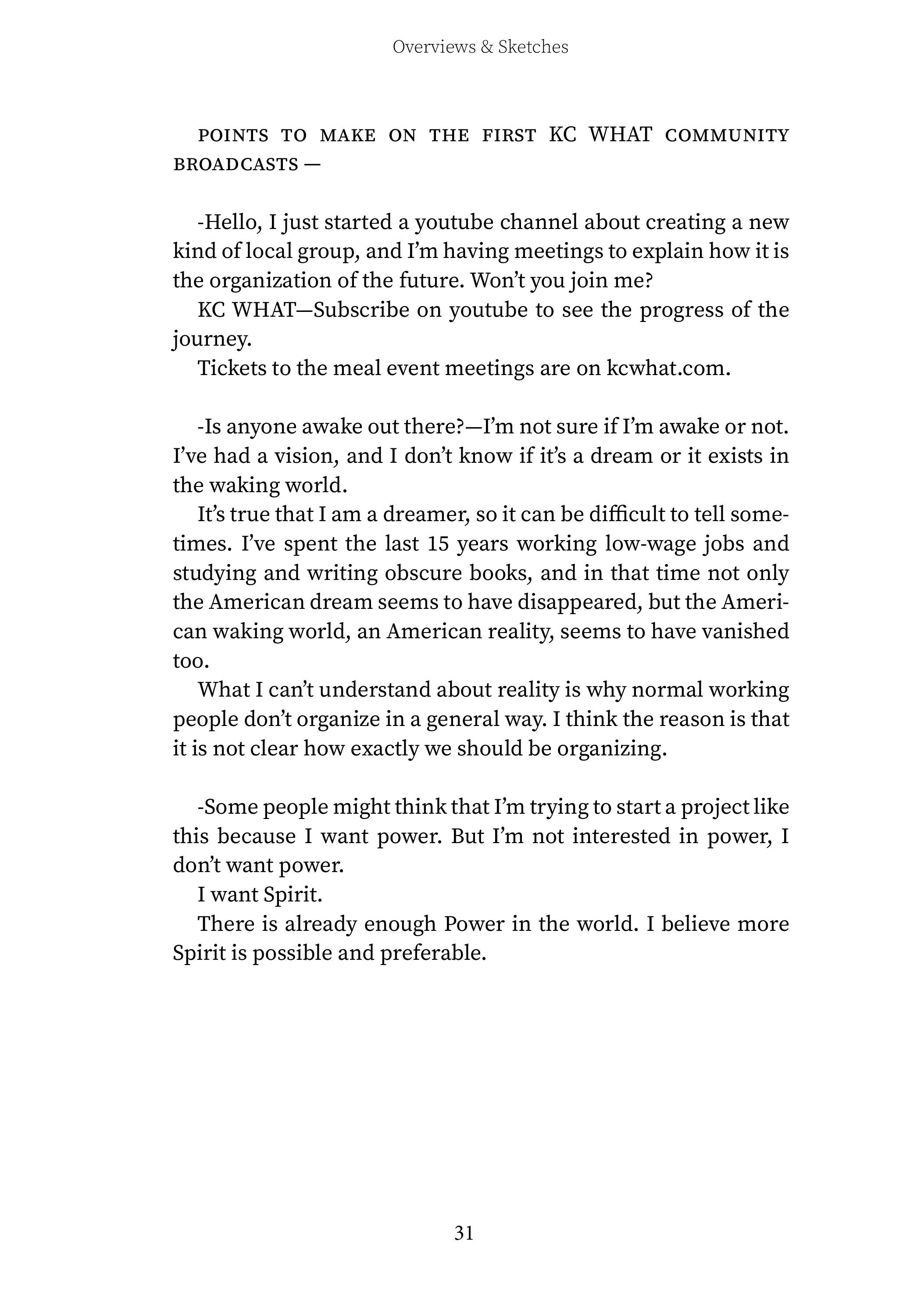 Overviews & Sketches

POINTS TO MAKE ON THE FIRST KC WHAT COMMUNITY BROADCASTS —

-Hello, I just started a youtube channel about creating a new kind of local group, and I'm having meetings to explain how it is the organization of the future. Won't you join me?

KC WHAT—Subscribe on youtube to see the progress of the journey.

Tickets to the meal event meetings are on kcwhat.com.

-Is anyone awake out there?—I'm not sure if I'm awake or not. I've had a vision, and I don't know if it's a dream or it exists in the waking world.

It's true that I am a dreamer, so it can be difficult to tell sometimes. I've spent the last 15 years working low-wage jobs and studying and writing obscure books, and in that time not only the American dream seems to have disappeared, but the American waking world, an American reality, seems to have vanished too.

What I can't understand about reality is why normal working people don't organize in a general way. I think the reason is that it is not clear how exactly we should be organizing.

-Some people might think that I'm trying to start a project like this because I want power. But I'm not interested in power, I don't want power.

I want Spirit.

There is already enough Power in the world. I believe more Spirit is possible and preferable.

31